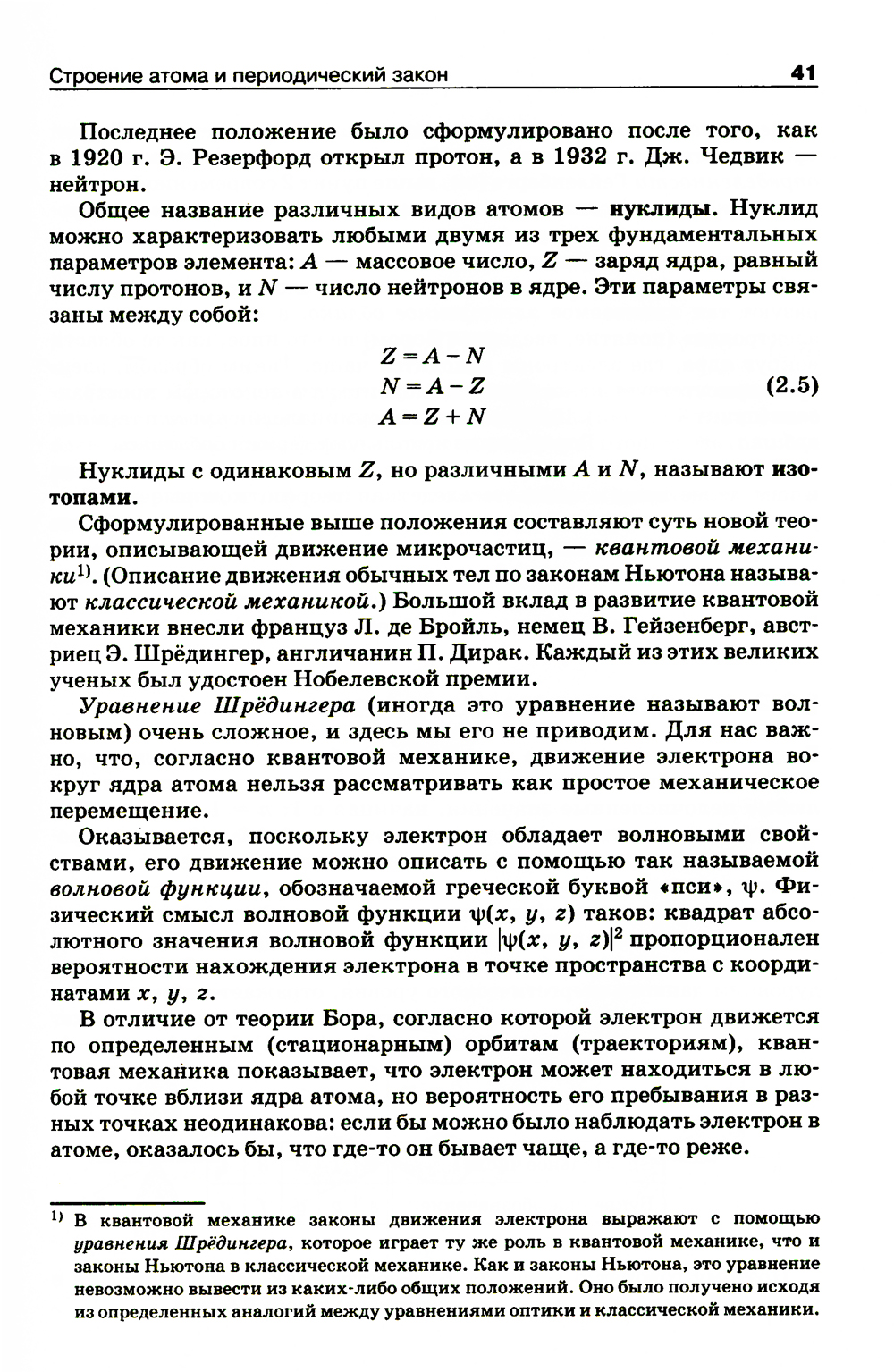 Строение атома и периодический закон 41

Последнее положение было сформулировано после того, как в 1920 г. Э. Резерфорд открыл протон, а в 1932 г. Дж. Чедвик — нейтрон.

Общее название различных видов атомов — нуклиды. Нуклид можно характеризовать любыми двумя из трех фундаментальных параметров элемента: $A$ — массовое число, $Z$ — заряд ядра, равный числу протонов, и $N$ — число нейтронов в ядре. Эти параметры связаны между собой:

$Z = A - N$
$N = A - Z$ (2.5)
$A = Z + N$

Нуклиды с одинаковым $Z$, но различными $A$ и $N$, называют изотопами.

Сформулированные выше положения составляют суть новой теории, описывающей движение микрочастиц, — квантовой механики$^{1)}$. (Описание движения обычных тел по законам Ньютона называют классической механикой.) Большой вклад в развитие квантовой механики внесли француз Л. де Бройль, немец В. Гейзенберг, австриец Э. Шрёдингер, англичанин П. Дирак. Каждый из этих великих ученых был удостоен Нобелевской премии.

Уравнение Шрёдингера (иногда это уравнение называют волновым) очень сложное, и здесь мы его не приводим. Для нас важно, что, согласно квантовой механике, движение электрона вокруг ядра атома нельзя рассматривать как простое механическое перемещение.

Оказывается, поскольку электрон обладает волновыми свойствами, его движение можно описать с помощью так называемой волновой функции, обозначаемой греческой буквой «пси», $\psi$. Физический смысл волновой функции $\psi(x, y, z)$ таков: квадрат абсолютного значения волновой функции $|\psi(x, y, z)|^2$ пропорционален вероятности нахождения электрона в точке пространства с координатами $x$, $y$, $z$.

В отличие от теории Бора, согласно которой электрон движется по определенным (стационарным) орбитам (траекториям), квантовая механика показывает, что электрон может находиться в любой точке вблизи ядра атома, но вероятность его пребывания в разных точках неодинакова: если бы можно было наблюдать электрон в атоме, оказалось бы, что где-то он бывает чаще, а где-то реже.

$^{1)}$ В квантовой механике законы движения электрона выражают с помощью уравнения Шрёдингера, которое играет ту же роль в квантовой механике, что и законы Ньютона в классической механике. Как и законы Ньютона, это уравнение невозможно вывести из каких-либо общих положений. Оно было получено исходя из определенных аналогий между уравнениями оптики и классической механики.